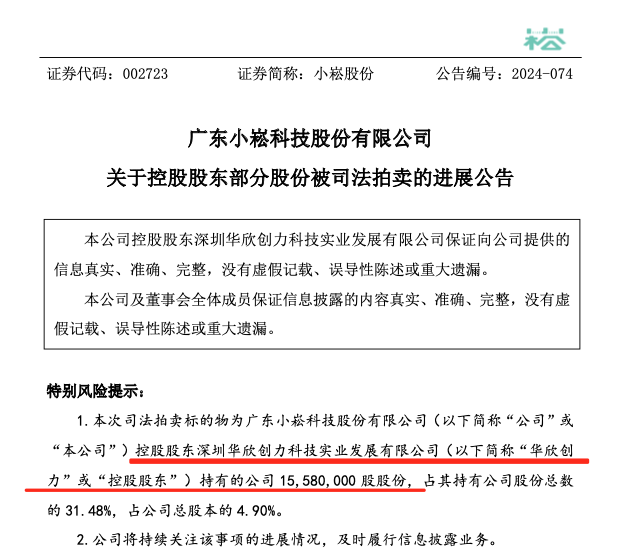 崧

证券代码：002723　　证券简称：小崧股份　　公告编号：2024-074

广东小崧科技股份有限公司
关于控股股东部分股份被司法拍卖的进展公告

本公司控股股东深圳华欣创力科技实业发展有限公司保证向公司提供的信息真实、准确、完整，没有虚假记载、误导性陈述或重大遗漏。

本公司及董事会全体成员保证信息披露的内容真实、准确、完整，没有虚假记载、误导性陈述或重大遗漏。

特别风险提示：

1. 本次司法拍卖标的物为广东小崧科技股份有限公司（以下简称“公司”或“本公司”）控股股东深圳华欣创力科技实业发展有限公司（以下简称“华欣创力”或“控股股东”）持有的公司 15,580,000 股股份，占其持有公司股份总数的 31.48%，占公司总股本的 4.90%。

2. 公司将持续关注该事项的进展情况，及时履行信息披露业务。